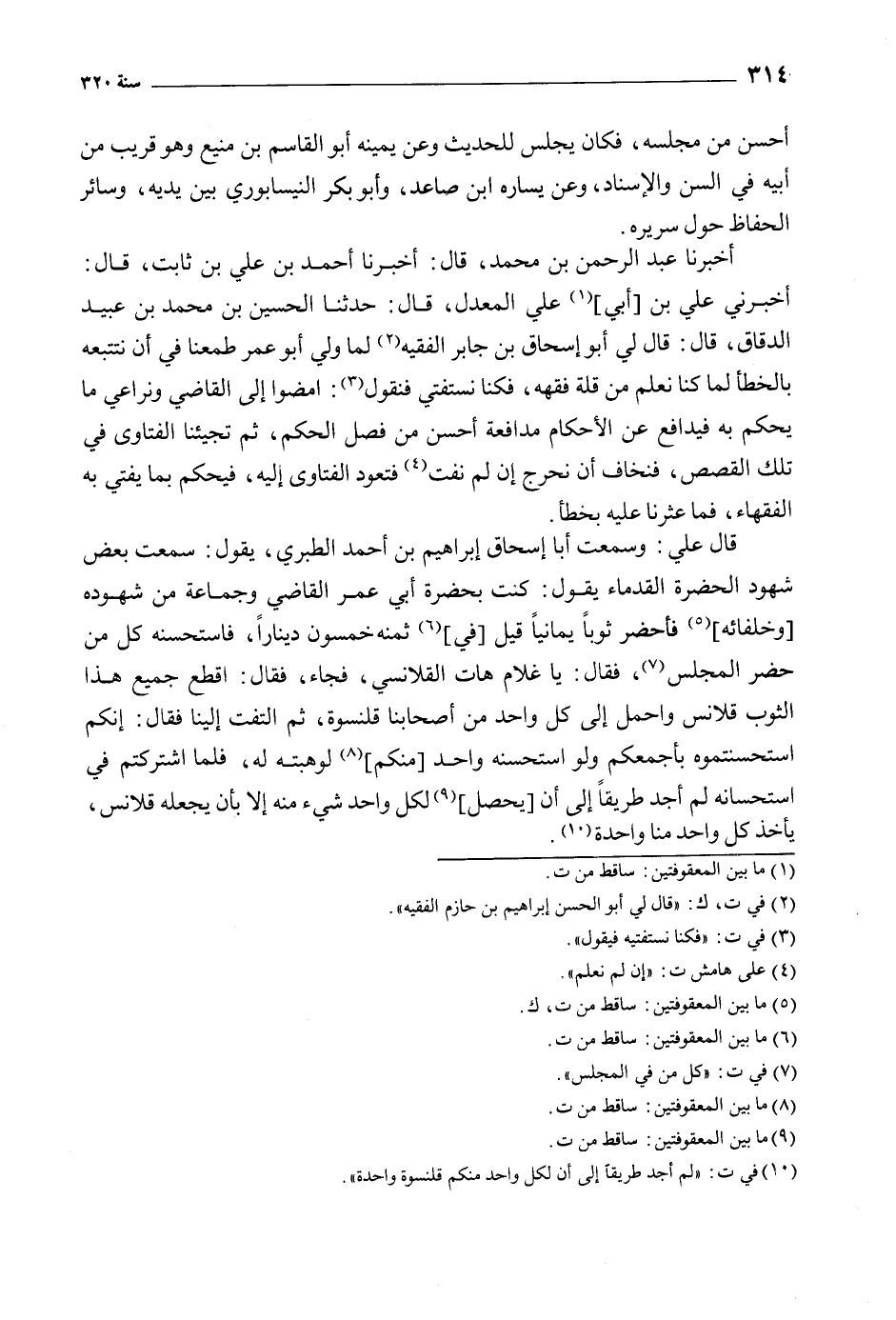 ٣١٤ سنة ٣٢٠

أحسن من مجلسه، فكان يجلس للحديث وعن يمينه أبو القاسم بن منيع وهو قريب من أبيه في السن والإسناد، وعن يساره ابن صاعد، وأبو بكر النيسابوري بين يديه، وسائر الحفاظ حول سريره.

أخبرنا عبد الرحمن بن محمد، قال: أخبرنا أحمد بن علي بن ثابت، قال: أخبرني علي بن [أبي]$^{(١)}$ علي المعدل، قال: حدثنا الحسين بن محمد بن عبيد الدقاق، قال: قال لي أبو إسحاق بن جابر الفقيه$^{(٢)}$ لما ولي أبو عمر طمعنا في أن نتتبعه بالخطأ لما كنا نعلم من قلة فقهه، فكنا نستفتي فنقول$^{(٣)}$: امضوا إلى القاضي ونراعي ما يحكم به فيدافع عن الأحكام مدافعة أحسن من فصل الحكم، ثم تجيئنا الفتاوى في تلك القصص، فنخاف أن نحرج إن لم نفت$^{(٤)}$ فتعود الفتاوى إليه، فيحكم بما يفتي به الفقهاء، فما عثرنا عليه بخطأ.

قال علي: وسمعت أبا إسحاق إبراهيم بن أحمد الطبري، يقول: سمعت بعض شهود الحضرة القدماء يقول: كنت بحضرة أبي عمر القاضي وجماعة من شهوده [وخلفائه]$^{(٥)}$ فأحضر ثوباً يمانياً قيل [في]$^{(٦)}$ ثمنه خمسون ديناراً، فاستحسنه كل من حضر المجلس$^{(٧)}$، فقال: يا غلام هات القلانسي، فجاء، فقال: اقطع جميع هذا الثوب قلانس واحمل إلى كل واحد من أصحابنا قلنسوة، ثم التفت إلينا فقال: إنكم استحسنتموه بأجمعكم ولو استحسنه واحد [منكم]$^{(٨)}$ لوهبته له، فلما اشتركتم في استحسانه لم أجد طريقاً إلى أن [يحصل]$^{(٩)}$ لكل واحد شيء منه إلا بأن يجعله قلانس، يأخذ كل واحد منا واحدة$^{(١٠)}$.

(١) ما بين المعقوفتين: ساقط من ت.
(٢) في ت، ك: «قال لي أبو الحسن إبراهيم بن حازم الفقيه».
(٣) في ت: «فكنا نستفتيه فيقول».
(٤) على هامش ت: «إن لم نعلم».
(٥) ما بين المعقوفتين: ساقط من ت، ك.
(٦) ما بين المعقوفتين: ساقط من ت.
(٧) في ت: «كل من في المجلس».
(٨) ما بين المعقوفتين: ساقط من ت.
(٩) ما بين المعقوفتين: ساقط من ت.
(١٠) في ت: «لم أجد طريقاً إلى أن لكل واحد منكم قلنسوة واحدة».